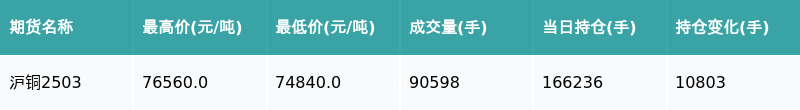 | 期货名称 | 最高价(元/吨) | 最低价(元/吨) | 成交量(手) | 当日持仓(手) | 持仓变化(手) |
|---|---|---|---|---|---|
| 沪铜2503 | 76560.0 | 74840.0 | 90598 | 166236 | 10803 |